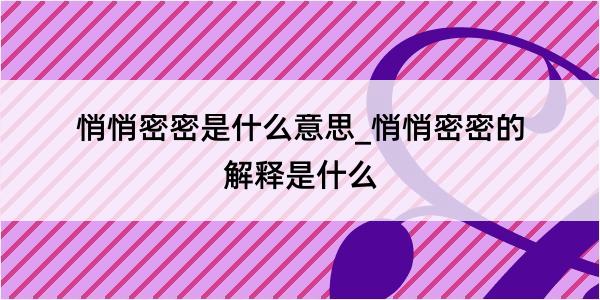 悄悄密密是什么意思_悄悄密密的解释是什么